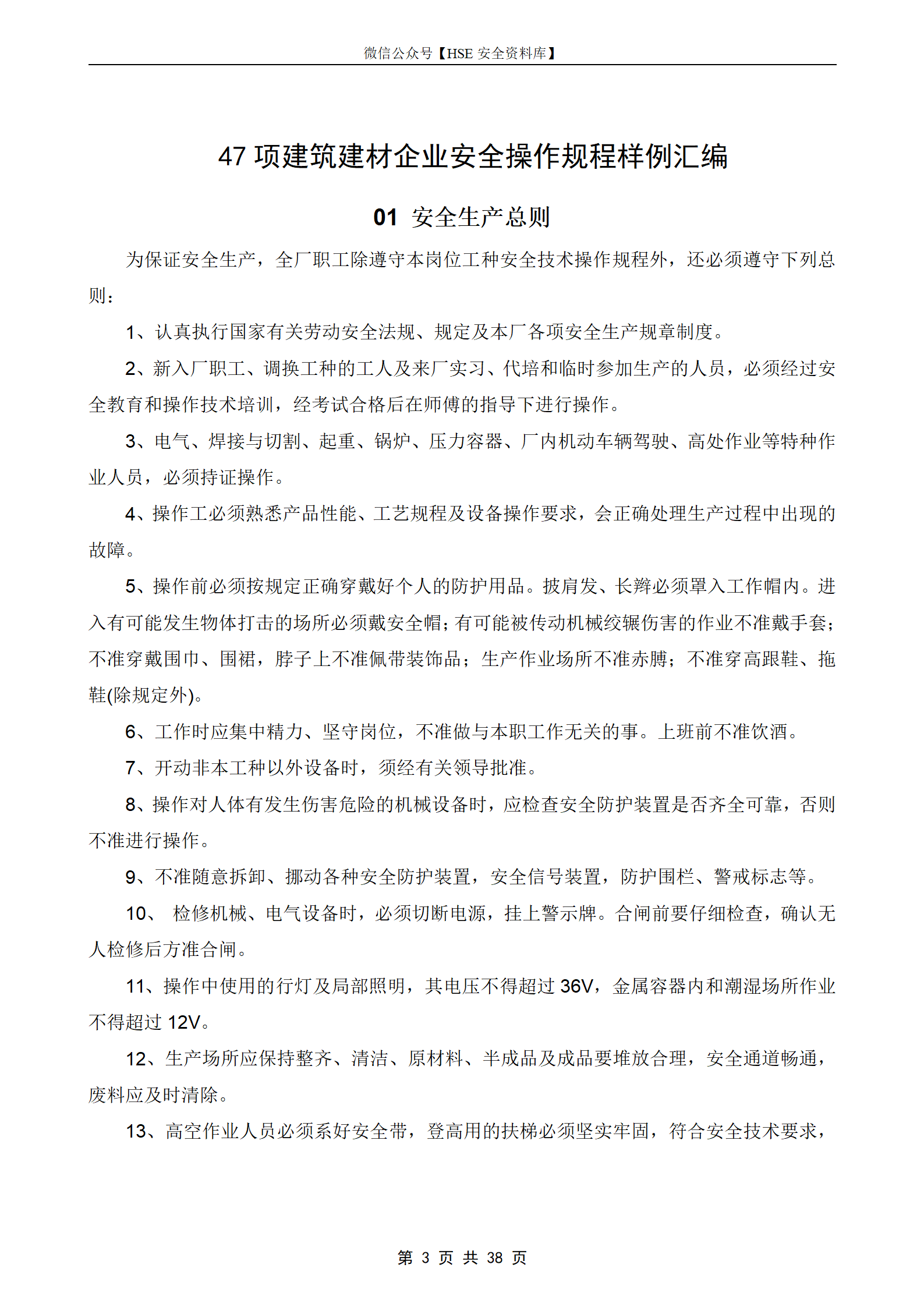 微信公众号【HSE 安全资料库】

47 项建筑建材企业安全操作规程样例汇编

01 安全生产总则

为保证安全生产，全厂职工除遵守本岗位工种安全技术操作规程外，还必须遵守下列总则：

1、认真执行国家有关劳动安全法规、规定及本厂各项安全生产规章制度。

2、新入厂职工、调换工种的工人及来厂实习、代培和临时参加生产的人员，必须经过安全教育和操作技术培训，经考试合格后在师傅的指导下进行操作。

3、电气、焊接与切割、起重、锅炉、压力容器、厂内机动车辆驾驶、高处作业等特种作业人员，必须持证操作。

4、操作工必须熟悉产品性能、工艺规程及设备操作要求，会正确处理生产过程中出现的故障。

5、操作前必须按规定正确穿戴好个人的防护用品。披肩发、长辫必须罩入工作帽内。进入有可能发生物体打击的场所必须戴安全帽；有可能被传动机械绞辗伤害的作业不准戴手套；不准穿戴围巾、围裙，脖子上不准佩带装饰品；生产作业场所不准赤膊；不准穿高跟鞋、拖鞋(除规定外)。

6、工作时应集中精力、坚守岗位，不准做与本职工作无关的事。上班前不准饮酒。

7、开动非本工种以外设备时，须经有关领导批准。

8、操作对人体有发生伤害危险的机械设备时，应检查安全防护装置是否齐全可靠，否则不准进行操作。

9、不准随意拆卸、挪动各种安全防护装置，安全信号装置，防护围栏、警戒标志等。

10、 检修机械、电气设备时，必须切断电源，挂上警示牌。合闸前要仔细检查，确认无人检修后方准合闸。

11、操作中使用的行灯及局部照明，其电压不得超过 36V，金属容器内和潮湿场所作业不得超过 12V。

12、生产场所应保持整齐、清洁、原材料、半成品及成品要堆放合理，安全通道畅通，废料应及时清除。

13、高空作业人员必须系好安全带，登高用的扶梯必须坚实牢固，符合安全技术要求，

第 3 页 共 38 页